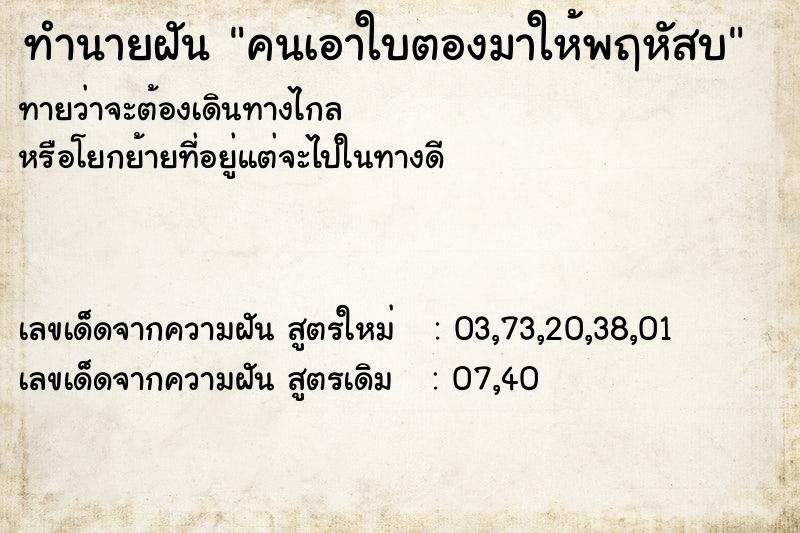 ทำนายฝัน "คนเอาใบตองมาให้พฤหัสบ"

ทายว่าจะต้องเดินทางไกล
หรือโยกย้ายที่อยู่แต่จะไปในทางดี

เลขเด็ดจากความฝัน สูตรใหม่ : 03,73,20,38,01
เลขเด็ดจากความฝัน สูตรเดิม : 07,40